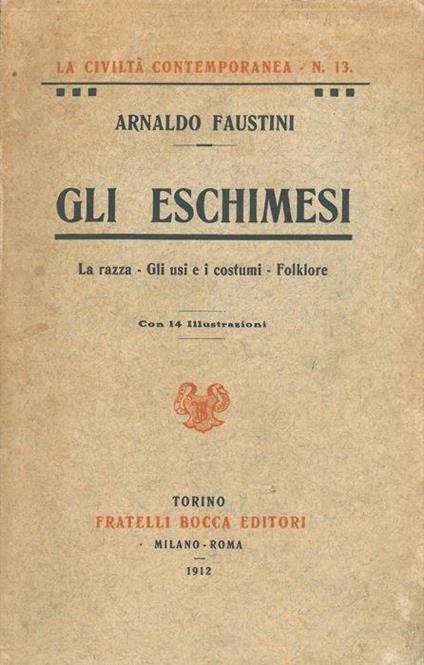 LA CIVILTÀ CONTEMPORANEA - N. 13.

ARNALDO FAUSTINI

GLI ESCHIMESI

La razza - Gli usi e i costumi - Folklore

Con 14 Illustrazioni

TORINO
FRATELLI BOCCA EDITORI
MILANO - ROMA
1912